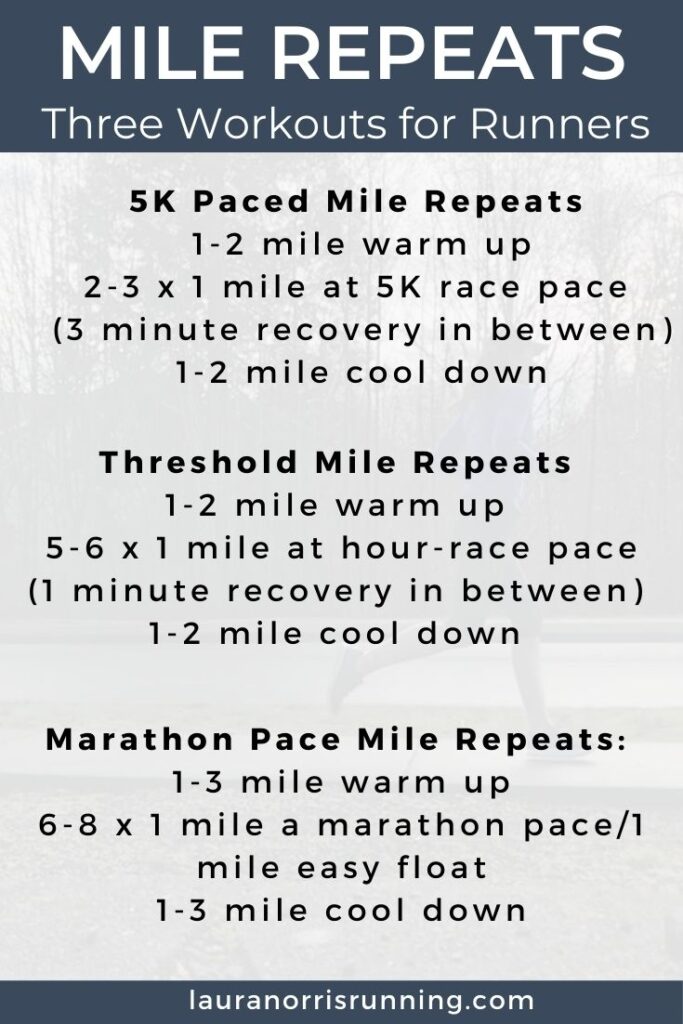 MILE REPEATS
Three Workouts for Runners

5K Paced Mile Repeats
1-2 mile warm up
2-3 x 1 mile at 5K race pace
(3 minute recovery in between)
1-2 mile cool down

Threshold Mile Repeats
1-2 mile warm up
5-6 x 1 mile at hour-race pace
(1 minute recovery in between)
1-2 mile cool down

Marathon Pace Mile Repeats:
1-3 mile warm up
6-8 x 1 mile a marathon pace/1 mile easy float
1-3 mile cool down

lauranorrisrunning.com